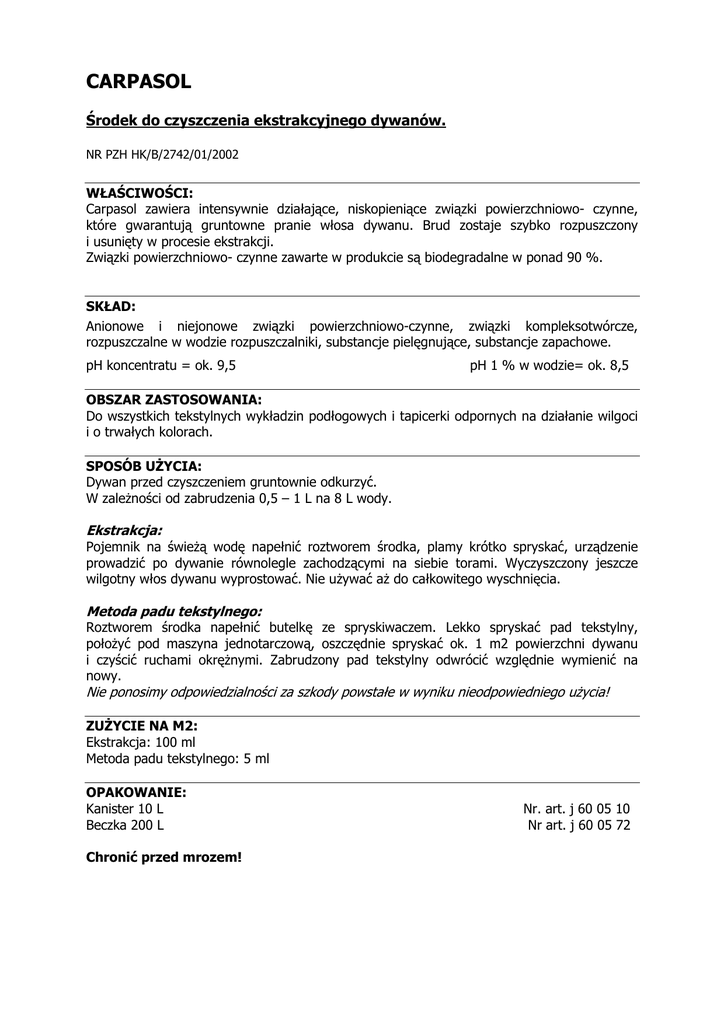 CARPASOL

Środek do czyszczenia ekstrakcyjnego dywanów.

NR PZH HK/B/2742/01/2002

WŁAŚCIWOŚCI:
Carpasol zawiera intensywnie działające, niskopieniące związki powierzchniowo- czynne, które gwarantują gruntowne pranie włosa dywanu. Brud zostaje szybko rozpuszczony i usunięty w procesie ekstrakcji.
Związki powierzchniowo- czynne zawarte w produkcie są biodegradalne w ponad 90 %.

SKŁAD:
Anionowe i niejonowe związki powierzchniowo-czynne, związki kompleksotwórcze, rozpuszczalne w wodzie rozpuszczalniki, substancje pielęgnujące, substancje zapachowe.

pH koncentratu = ok. 9,5 pH 1 % w wodzie= ok. 8,5

OBSZAR ZASTOSOWANIA:
Do wszystkich tekstylnych wykładzin podłogowych i tapicerki odpornych na działanie wilgoci i o trwałych kolorach.

SPOSÓB UŻYCIA:
Dywan przed czyszczeniem gruntownie odkurzyć.
W zależności od zabrudzenia 0,5 – 1 L na 8 L wody.

Ekstrakcja:
Pojemnik na świeżą wodę napełnić roztworem środka, plamy krótko spryskać, urządzenie prowadzić po dywanie równolegle zachodzącymi na siebie torami. Wyczyszczony jeszcze wilgotny włos dywanu wyprostować. Nie używać aż do całkowitego wyschnięcia.

Metoda padu tekstylnego:
Roztworem środka napełnić butelkę ze spryskiwaczem. Lekko spryskać pad tekstylny, położyć pod maszyna jednotarczową, oszczędnie spryskać ok. 1 m2 powierzchni dywanu i czyścić ruchami okrężnymi. Zabrudzony pad tekstylny odwrócić względnie wymienić na nowy.
Nie ponosimy odpowiedzialności za szkody powstałe w wyniku nieodpowiedniego użycia!

ZUŻYCIE NA M2:
Ekstrakcja: 100 ml
Metoda padu tekstylnego: 5 ml

OPAKOWANIE:
Kanister 10 L Nr. art. j 60 05 10
Beczka 200 L Nr art. j 60 05 72

Chronić przed mrozem!